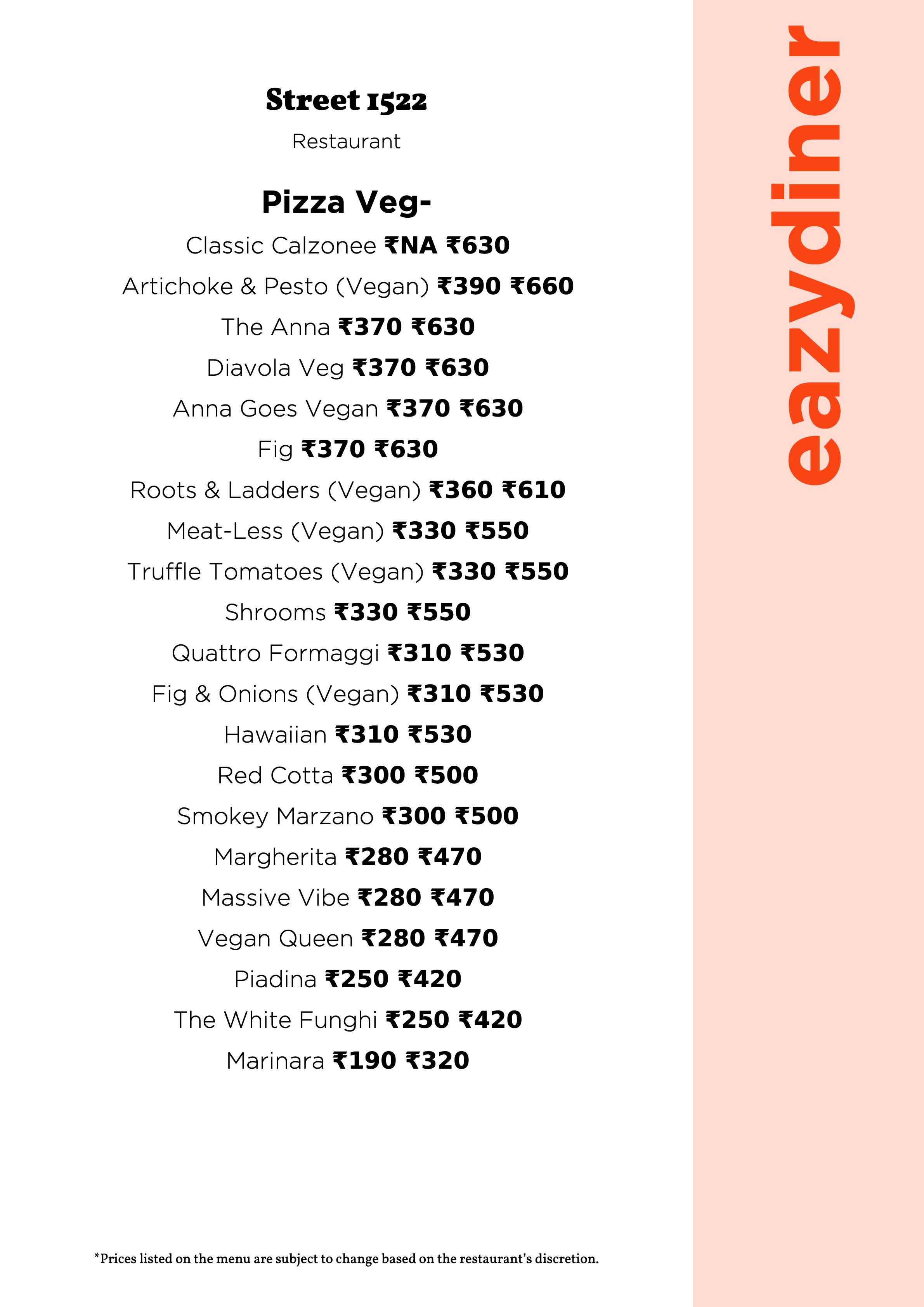 Street 1522

Restaurant

Pizza Veg-

Classic Calzonee ₹NA ₹630

Artichoke & Pesto (Vegan) ₹390 ₹660

The Anna ₹370 ₹630

Diavola Veg ₹370 ₹630

Anna Goes Vegan ₹370 ₹630

Fig ₹370 ₹630

Roots & Ladders (Vegan) ₹360 ₹610

Meat-Less (Vegan) ₹330 ₹550

Truffle Tomatoes (Vegan) ₹330 ₹550

Shrooms ₹330 ₹550

Quattro Formaggi ₹310 ₹530

Fig & Onions (Vegan) ₹310 ₹530

Hawaiian ₹310 ₹530

Red Cotta ₹300 ₹500

Smokey Marzano ₹300 ₹500

Margherita ₹280 ₹470

Massive Vibe ₹280 ₹470

Vegan Queen ₹280 ₹470

Piadina ₹250 ₹420

The White Funghi ₹250 ₹420

Marinara ₹190 ₹320

*Prices listed on the menu are subject to change based on the restaurant's discretion.

eazydiner